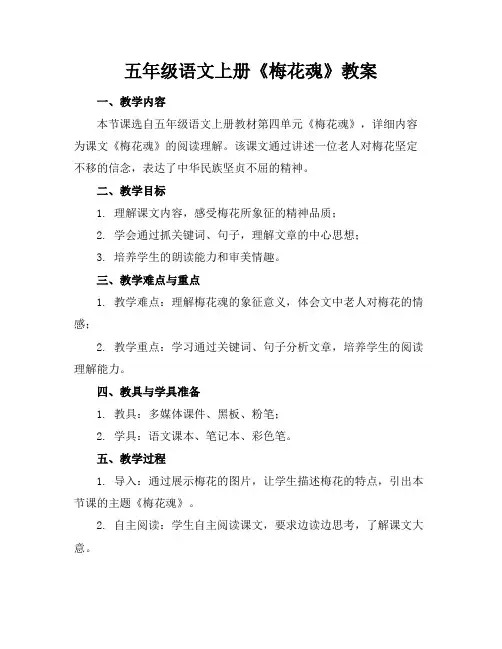 五年级语文上册《梅花魂》教案

一、教学内容

本节课选自五年级语文上册教材第四单元《梅花魂》，详细内容为课文《梅花魂》的阅读理解。该课文通过讲述一位老人对梅花坚定不移的信念，表达了中华民族坚贞不屈的精神。

二、教学目标

1. 理解课文内容，感受梅花所象征的精神品质；

2. 学会通过抓关键词、句子，理解文章的中心思想；

3. 培养学生的朗读能力和审美情趣。

三、教学难点与重点

1. 教学难点：理解梅花魂的象征意义，体会文中老人对梅花的情感；

2. 教学重点：学习通过关键词、句子分析文章，培养学生的阅读理解能力。

四、教具与学具准备

1. 教具：多媒体课件、黑板、粉笔；

2. 学具：语文课本、笔记本、彩色笔。

五、教学过程

1. 导入：通过展示梅花的图片，让学生描述梅花的特点，引出本节课的主题《梅花魂》。

2. 自主阅读：学生自主阅读课文，要求边读边思考，了解课文大意。